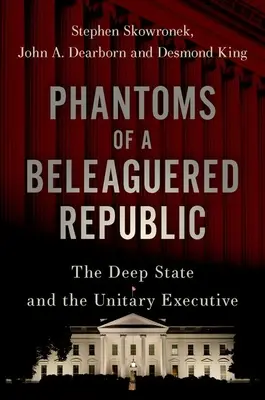 Stephen Skowronek,
John A. Dearborn and Desmond King

PHANTOMS OF A BELEAGUERED REPUBLIC

The Deep State and the Unitary Executive